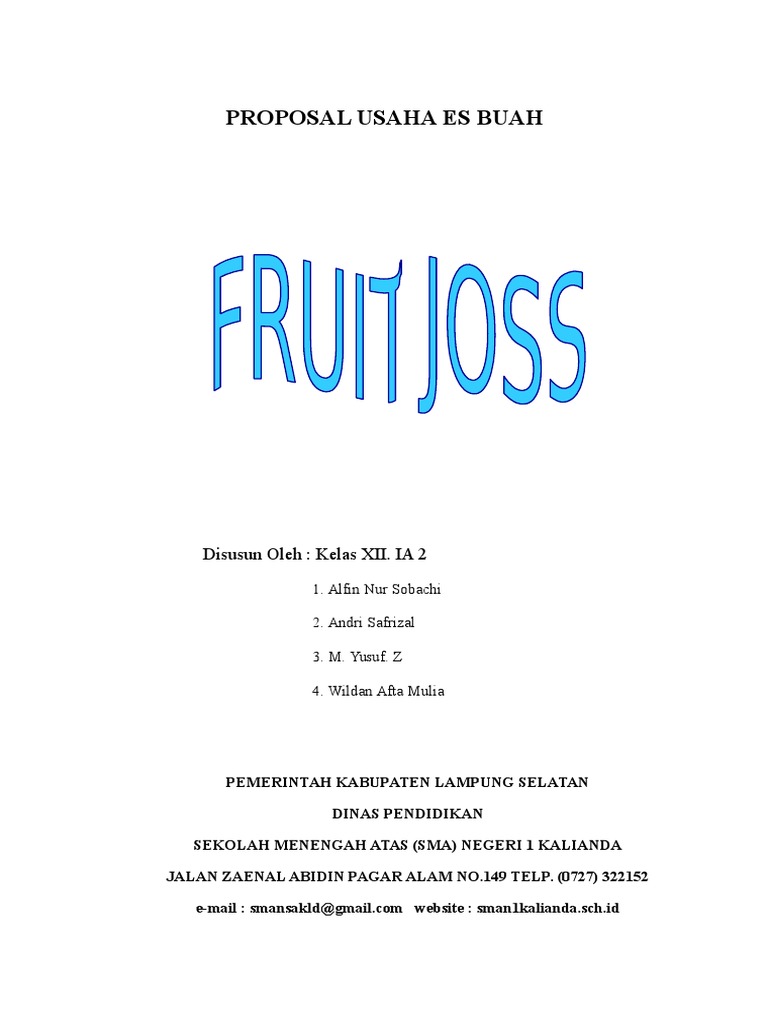 PROPOSAL USAHA ES BUAH

FRUIT JOSS

Disusun Oleh : Kelas XII. IA 2

1. Alfin Nur Sobachi

2. Andri Safrizal

3. M. Yusuf. Z

4. Wildan Afta Mulia

PEMERINTAH KABUPATEN LAMPUNG SELATAN

DINAS PENDIDIKAN

SEKOLAH MENENGAH ATAS (SMA) NEGERI 1 KALIANDA

JALAN ZAENAL ABIDIN PAGAR ALAM NO.149 TELP. (0727) 322152

e-mail : smansakld@gmail.com website : sman1kalianda.sch.id